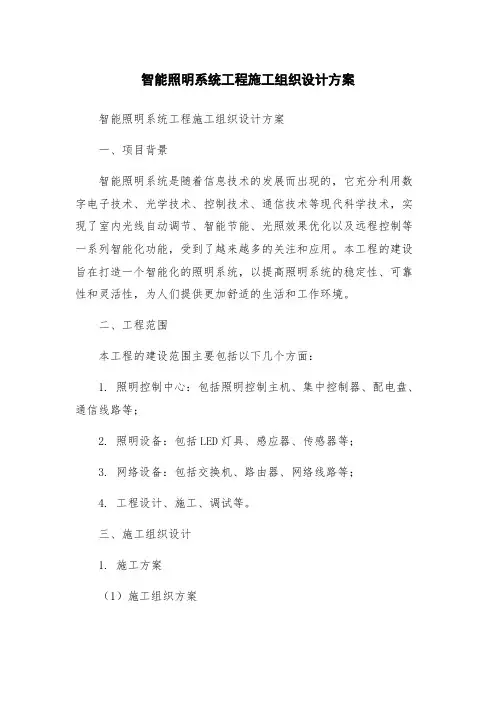 智能照明系统工程施工组织设计方案

智能照明系统工程施工组织设计方案

一、项目背景

智能照明系统是随着信息技术的发展而出现的，它充分利用数字电子技术、光学技术、控制技术、通信技术等现代科学技术，实现了室内光线自动调节、智能节能、光照效果优化以及远程控制等一系列智能化功能，受到了越来越多的关注和应用。本工程的建设旨在打造一个智能化的照明系统，以提高照明系统的稳定性、可靠性和灵活性，为人们提供更加舒适的生活和工作环境。

二、工程范围

本工程的建设范围主要包括以下几个方面：

1. 照明控制中心：包括照明控制主机、集中控制器、配电盘、通信线路等；

2. 照明设备：包括LED灯具、感应器、传感器等；

3. 网络设备：包括交换机、路由器、网络线路等；

4. 工程设计、施工、调试等。

三、施工组织设计

1. 施工方案

（1）施工组织方案